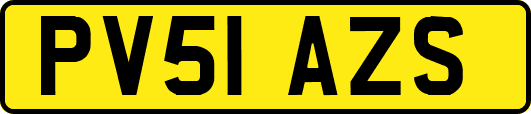 PV51 AZS